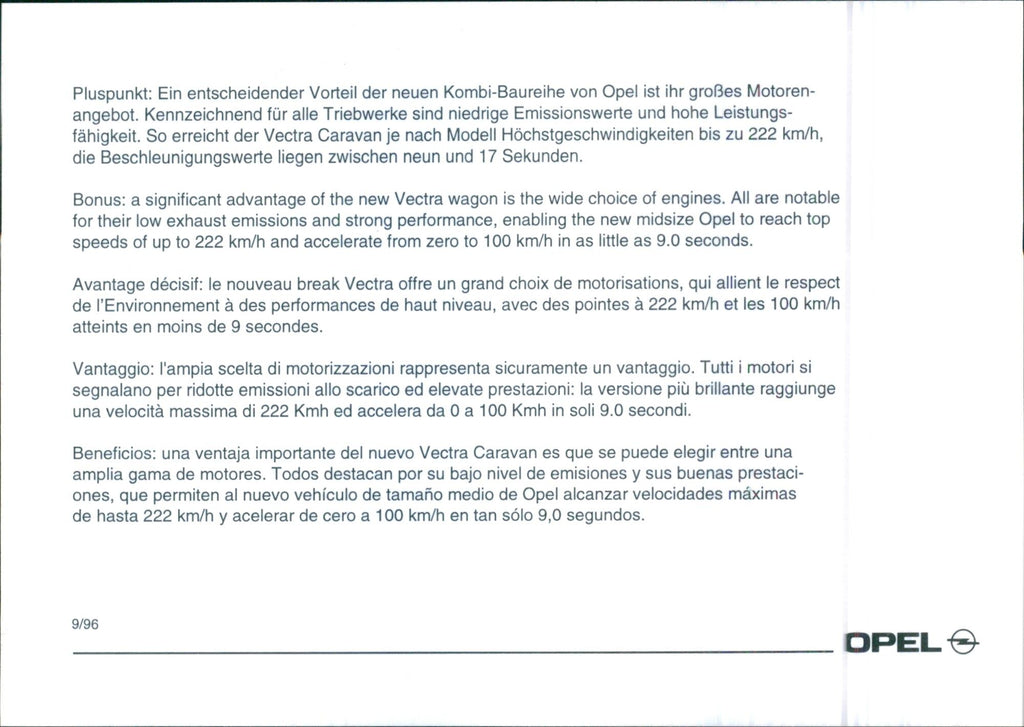 Pluspunkt: Ein entscheidender Vorteil der neuen Kombi-Baureihe von Opel ist ihr großes Motorenangebot. Kennzeichnend für alle Triebwerke sind niedrige Emissionswerte und hohe Leistungsfähigkeit. So erreicht der Vectra Caravan je nach Modell Höchstgeschwindigkeiten bis zu 222 km/h, die Beschleunigungswerte liegen zwischen neun und 17 Sekunden.

Bonus: a significant advantage of the new Vectra wagon is the wide choice of engines. All are notable for their low exhaust emissions and strong performance, enabling the new midsize Opel to reach top speeds of up to 222 km/h and accelerate from zero to 100 km/h in as little as 9.0 seconds.

Avantage décisif: le nouveau break Vectra offre un grand choix de motorisations, qui allient le respect de l'Environnement à des performances de haut niveau, avec des pointes à 222 km/h et les 100 km/h atteints en moins de 9 secondes.

Vantaggio: l'ampia scelta di motorizzazioni rappresenta sicuramente un vantaggio. Tutti i motori si segnalano per ridotte emissioni allo scarico ed elevate prestazioni: la versione più brillante raggiunge una velocità massima di 222 Kmh ed accelera da 0 a 100 Kmh in soli 9.0 secondi.

Beneficios: una ventaja importante del nuevo Vectra Caravan es que se puede elegir entre una amplia gama de motores. Todos destacan por su bajo nivel de emisiones y sus buenas prestaciones, que permiten al nuevo vehículo de tamaño medio de Opel alcanzar velocidades máximas de hasta 222 km/h y acelerar de cero a 100 km/h en tan sólo 9,0 segundos.

9/96

OPEL